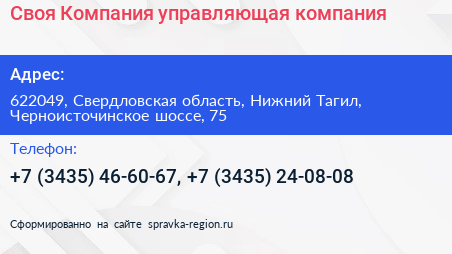 Своя Компания управляющая компания

Адрес:

622049, Свердловская область, Нижний Тагил, Черноисточинское шоссе, 75

Телефон:

+7 (3435) 46-60-67, +7 (3435) 24-08-08

Сформированно на сайте spravka-region.ru